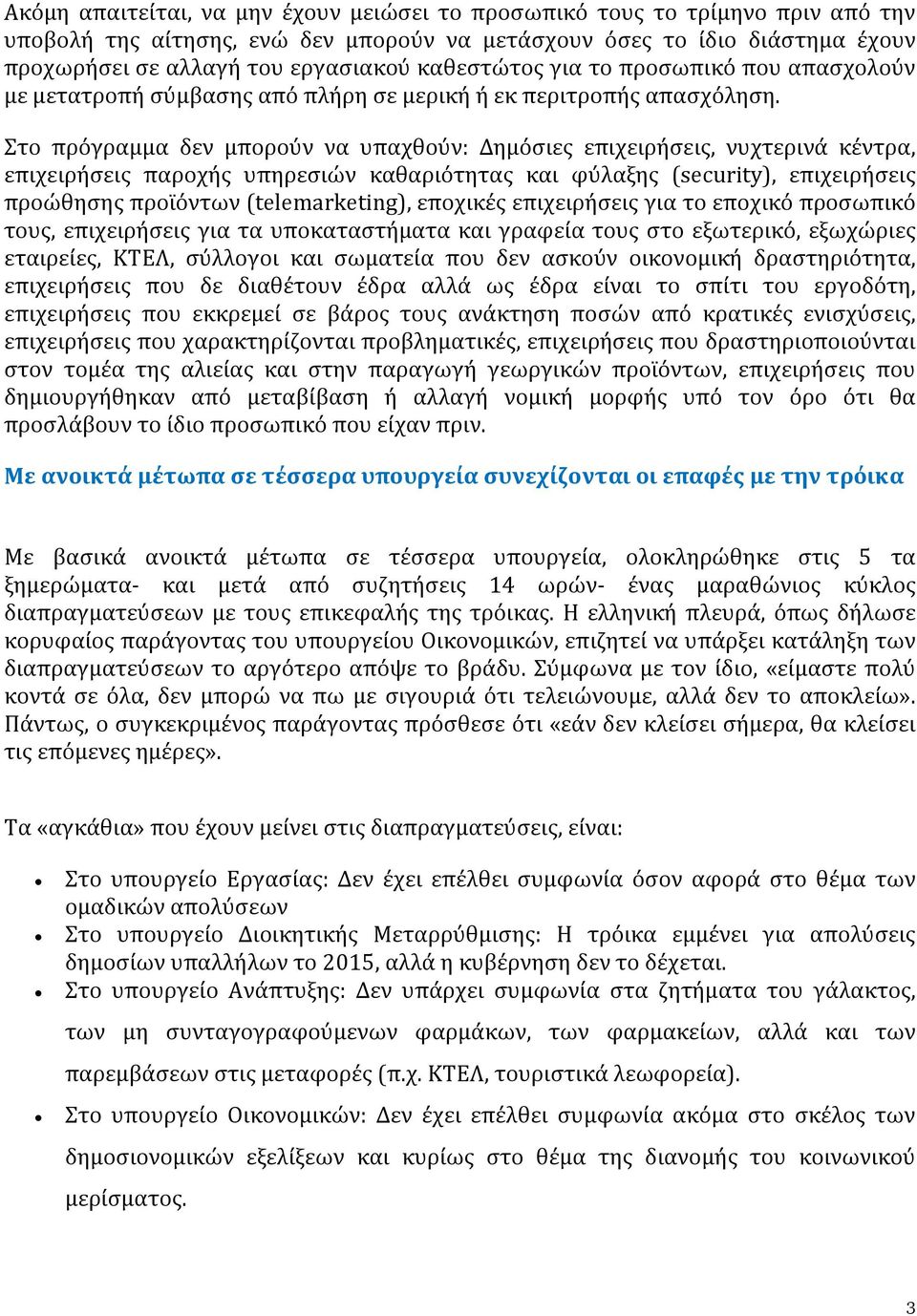 Ακόμη απαιτείται, να μην έχουν μειώσει το προσωπικό τους το τρίμηνο πριν από την υποβολή της αίτησης, ενώ δεν μπορούν να μετάσχουν όσες το ίδιο διάστημα έχουν προχωρήσει σε αλλαγή του εργασιακού καθεστώτος για το προσωπικό που απασχολούν με μετατροπή σύμβασης από πλήρη σε μερική ή εκ περιτροπής απασχόληση.

Στο πρόγραμμα δεν μπορούν να υπαχθούν: Δημόσιες επιχειρήσεις, νυχτερινά κέντρα, επιχειρήσεις παροχής υπηρεσιών καθαριότητας και φύλαξης (security), επιχειρήσεις προώθησης προϊόντων (telemarketing), εποχικές επιχειρήσεις για το εποχικό προσωπικό τους, επιχειρήσεις για τα υποκαταστήματα και γραφεία τους στο εξωτερικό, εξωχώριες εταιρείες, ΚΤΕΛ, σύλλογοι και σωματεία που δεν ασκούν οικονομική δραστηριότητα, επιχειρήσεις που δε διαθέτουν έδρα αλλά ως έδρα είναι το σπίτι του εργοδότη, επιχειρήσεις που εκκρεμεί σε βάρος τους ανάκτηση ποσών από κρατικές ενισχύσεις, επιχειρήσεις που χαρακτηρίζονται προβληματικές, επιχειρήσεις που δραστηριοποιούνται στον τομέα της αλιείας και στην παραγωγή γεωργικών προϊόντων, επιχειρήσεις που δημιουργήθηκαν από μεταβίβαση ή αλλαγή νομική μορφής υπό τον όρο ότι θα προσλάβουν το ίδιο προσωπικό που είχαν πριν.

Με ανοικτά μέτωπα σε τέσσερα υπουργεία συνεχίζονται οι επαφές με την τρόικα

Με βασικά ανοικτά μέτωπα σε τέσσερα υπουργεία, ολοκληρώθηκε στις 5 τα ξημερώματα- και μετά από συζητήσεις 14 ωρών- ένας μαραθώνιος κύκλος διαπραγματεύσεων με τους επικεφαλής της τρόικας. Η ελληνική πλευρά, όπως δήλωσε κορυφαίος παράγοντας του υπουργείου Οικονομικών, επιζητεί να υπάρξει κατάληξη των διαπραγματεύσεων το αργότερο απόψε το βράδυ. Σύμφωνα με τον ίδιο, «είμαστε πολύ κοντά σε όλα, δεν μπορώ να πω με σιγουριά ότι τελειώνουμε, αλλά δεν το αποκλείω». Πάντως, ο συγκεκριμένος παράγοντας πρόσθεσε ότι «εάν δεν κλείσει σήμερα, θα κλείσει τις επόμενες ημέρες».

Τα «αγκάθια» που έχουν μείνει στις διαπραγματεύσεις, είναι:

• Στο υπουργείο Εργασίας: Δεν έχει επέλθει συμφωνία όσον αφορά στο θέμα των ομαδικών απολύσεων
• Στο υπουργείο Διοικητικής Μεταρρύθμισης: Η τρόικα εμμένει για απολύσεις δημοσίων υπαλλήλων το 2015, αλλά η κυβέρνηση δεν το δέχεται.
• Στο υπουργείο Ανάπτυξης: Δεν υπάρχει συμφωνία στα ζητήματα του γάλακτος, των μη συνταγογραφούμενων φαρμάκων, των φαρμακείων, αλλά και των παρεμβάσεων στις μεταφορές (π.χ. ΚΤΕΛ, τουριστικά λεωφορεία).
• Στο υπουργείο Οικονομικών: Δεν έχει επέλθει συμφωνία ακόμα στο σκέλος των δημοσιονομικών εξελίξεων και κυρίως στο θέμα της διανομής του κοινωνικού μερίσματος.

3